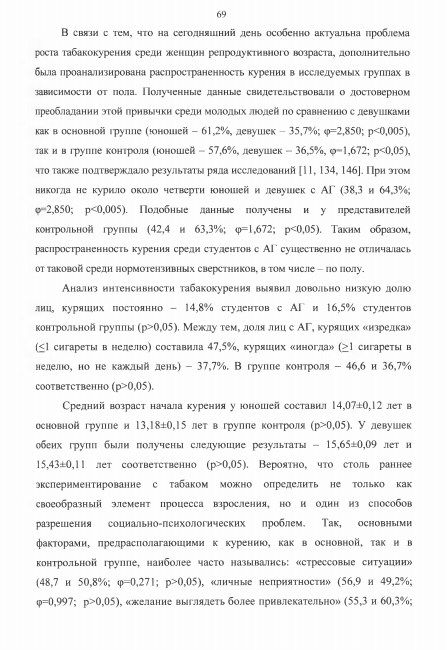 69

В связи с тем, что на сегодняшний день особенно актуальна проблема роста табакокурения среди женщин репродуктивного возраста, дополнительно была проанализирована распространенность курения в исследуемых группах в зависимости от пола. Полученные данные свидетельствовали о достоверном преобладании этой привычки среди молодых людей по сравнению с девушками как в основной группе (юношей – 61,2%, девушек – 35,7%; φ=2,850; p<0,005), так и в группе контроля (юношей – 57,6%, девушек – 36,5%, φ=1,672; p<0,05), что также подтверждало результаты ряда исследований [11, 134, 146]. При этом никогда не курило около четверти юношей и девушек с АГ (38,3 и 64,3%; φ=2,850; p<0,005). Подобные данные получены и у представителей контрольной группы (42,4 и 63,3%; φ=1,672; p<0,05). Таким образом, распространенность курения среди студентов с АГ существенно не отличалась от таковой среди нормотензивных сверстников, в том числе – по полу.

Анализ интенсивности табакокурения выявил довольно низкую долю лиц, курящих постоянно – 14,8% студентов с АГ и 16,5% студентов контрольной группы (p>0,05). Между тем, доля лиц с АГ, курящих «изредка» (≤1 сигареты в неделю) составила 47,5%, курящих «иногда» (≥1 сигареты в неделю, но не каждый день) – 37,7%. В группе контроля – 46,6 и 36,7% соответственно (p>0,05).

Средний возраст начала курения у юношей составил 14,07±0,12 лет в основной группе и 13,18±0,15 лет в группе контроля (p>0,05). У девушек обеих групп были получены следующие результаты – 15,65±0,09 лет и 15,43±0,11 лет соответственно (p>0,05). Вероятно, что столь раннее экспериментирование с табаком можно определить не только как своеобразный элемент процесса взросления, но и один из способов разрешения социально-психологических проблем. Так, основными факторами, предрасполагающими к курению, как в основной, так и в контрольной группе, наиболее часто назывались: «стрессовые ситуации» (48,7 и 50,8%; φ=0,271; p>0,05), «личные неприятности» (56,9 и 49,2%; φ=0,997; p>0,05), «желание выглядеть более привлекательно» (55,3 и 60,3%;